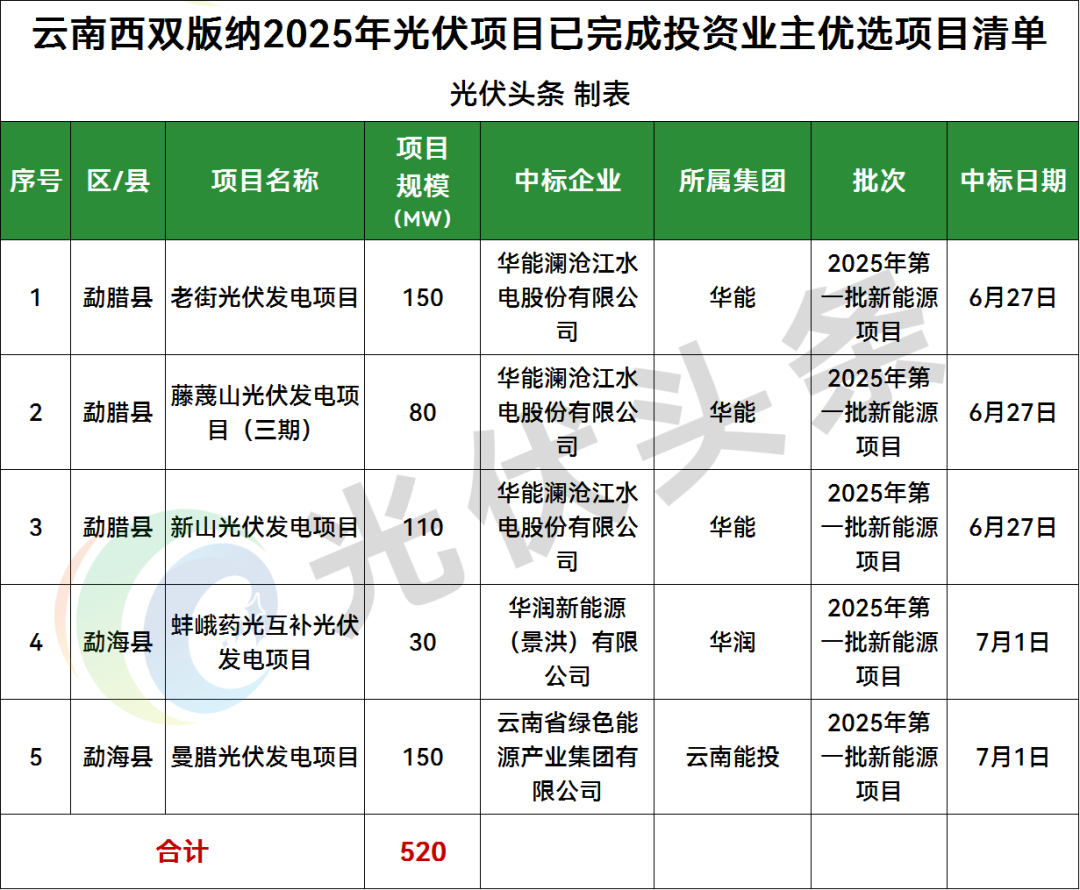 云南西双版纳2025年光伏项目已完成投资业主优选项目清单

光伏头条 制表

| 序号 | 区/县 | 项目名称 | 项目规模（MW） | 中标企业 | 所属集团 | 批次 | 中标日期 |
|---|---|---|---|---|---|---|---|
| 1 | 勐腊县 | 老街光伏发电项目 | 150 | 华能澜沧江水电股份有限公司 | 华能 | 2025年第一批新能源项目 | 6月27日 |
| 2 | 勐腊县 | 藤蔑山光伏发电项目（三期） | 80 | 华能澜沧江水电股份有限公司 | 华能 | 2025年第一批新能源项目 | 6月27日 |
| 3 | 勐腊县 | 新山光伏发电项目 | 110 | 华能澜沧江水电股份有限公司 | 华能 | 2025年第一批新能源项目 | 6月27日 |
| 4 | 勐海县 | 蚌峨药光互补光伏发电项目 | 30 | 华润新能源（景洪）有限公司 | 华润 | 2025年第一批新能源项目 | 7月1日 |
| 5 | 勐海县 | 曼腊光伏发电项目 | 150 | 云南省绿色能源产业集团有限公司 | 云南能投 | 2025年第一批新能源项目 | 7月1日 |
| 合计 | | | 520 | | | | |

光伏头条